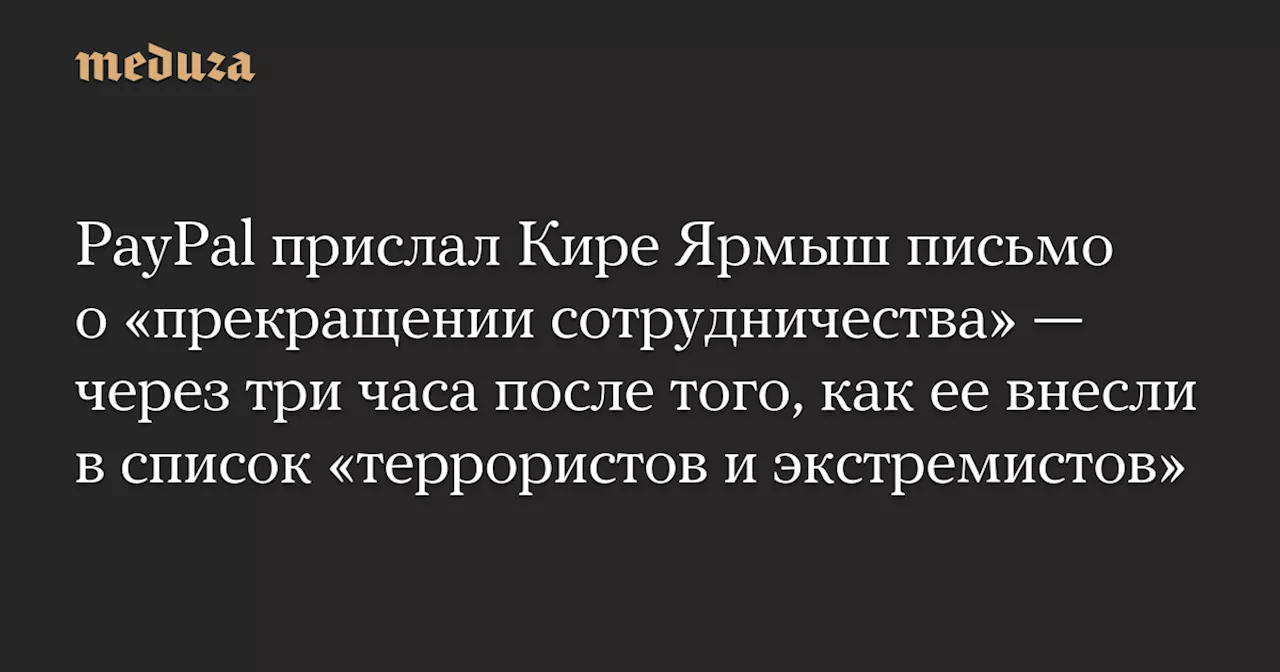 meduza

PayPal прислал Кире Ярмыш письмо о «прекращении сотрудничества» — через три часа после того, как ее внесли в список «террористов и экстремистов»